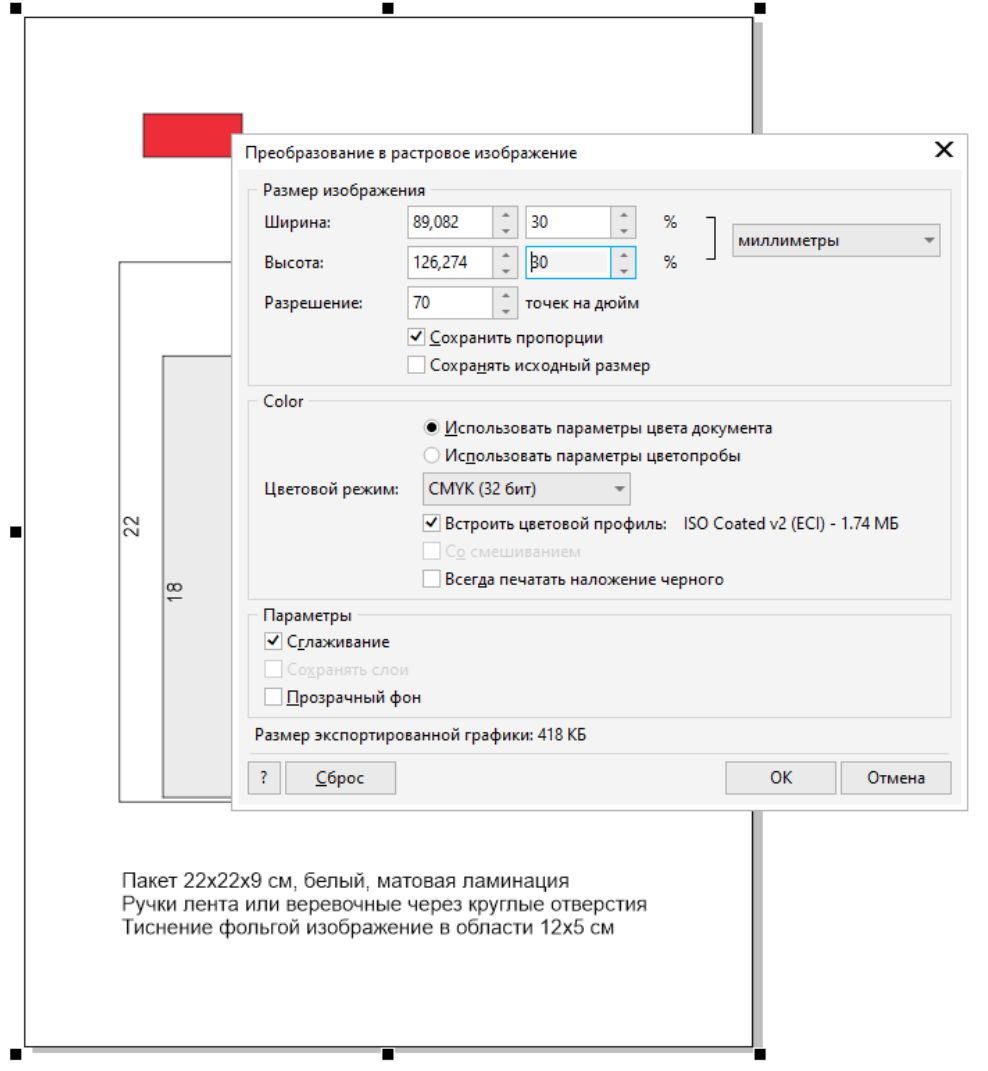 Преобразование в растровое изображение

Размер изображения
Ширина: 89,082 30 %
Высота: 126,274 30 %
миллиметры
Разрешение: 70 точек на дюйм
Сохранить пропорции
Сохранять исходный размер

Color
Использовать параметры цвета документа
Использовать параметры цветопробы
Цветовой режим: CMYK (32 бит)
Встроить цветовой профиль: ISO Coated v2 (ECI) - 1.74 МБ
Со смешиванием
Всегда печатать наложение черного

Параметры
Сглаживание
Сохранять слои
Прозрачный фон

Размер экспортированной графики: 418 КБ

? Сброс OK Отмена

22
18

Пакет 22х22х9 см, белый, матовая ламинация
Ручки лента или веревочные через круглые отверстия
Тиснение фольгой изображение в области 12х5 см